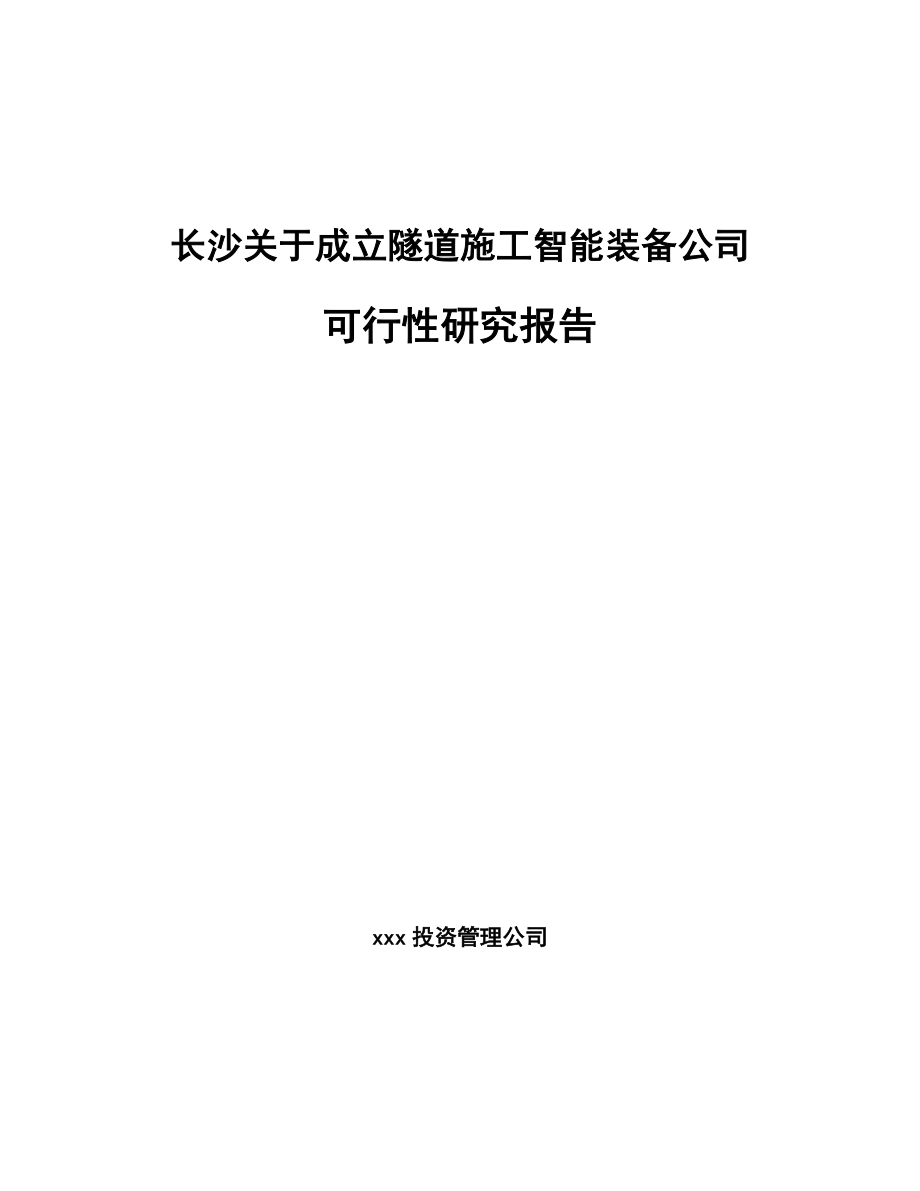 长沙关于成立隧道施工智能装备公司

可行性研究报告

xxx 投资管理公司